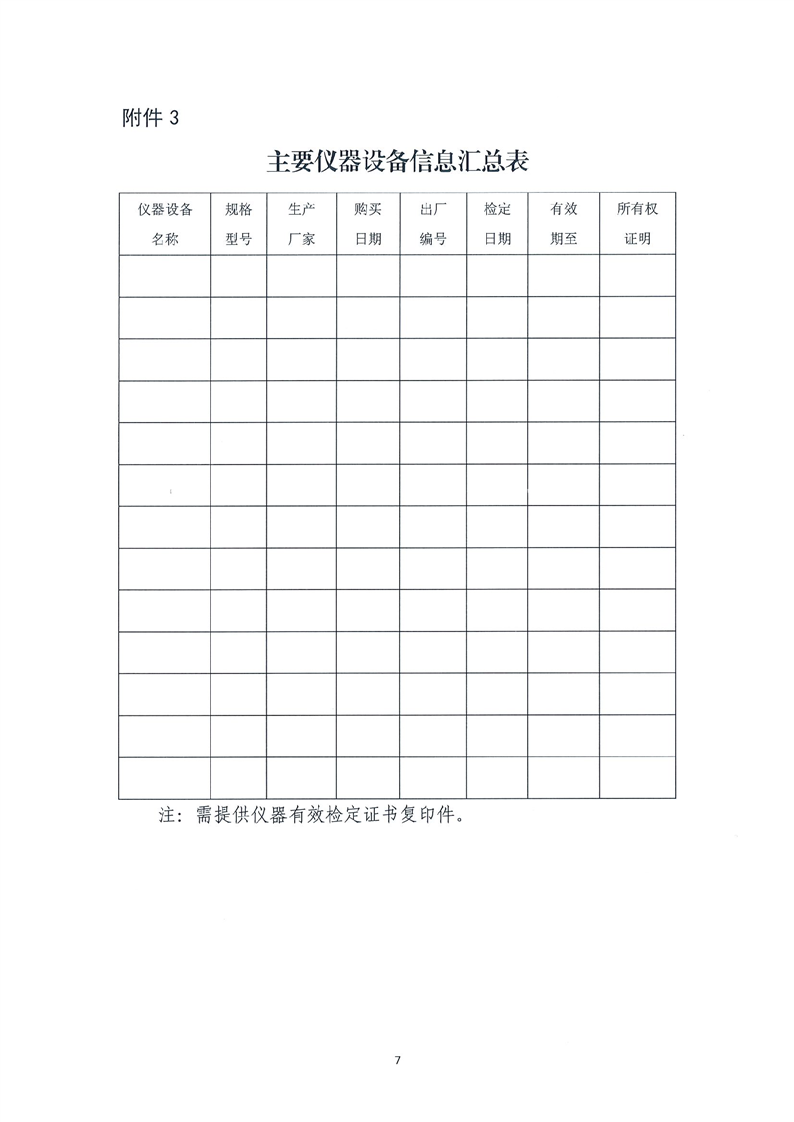 附件 3

主要仪器设备信息汇总表

| 仪器设备名称 | 规格型号 | 生产厂家 | 购买日期 | 出厂编号 | 检定日期 | 有效期至 | 所有权证明 |
|---|---|---|---|---|---|---|---|
| | | | | | | | |
| | | | | | | | |
| | | | | | | | |
| | | | | | | | |
| | | | | | | | |
| | | | | | | | |
| | | | | | | | |
| | | | | | | | |
| | | | | | | | |
| | | | | | | | |
| | | | | | | | |
| | | | | | | | |
| | | | | | | | |

注：需提供仪器有效检定证书复印件。

7